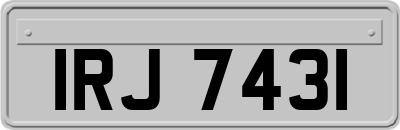 IRJ 7431